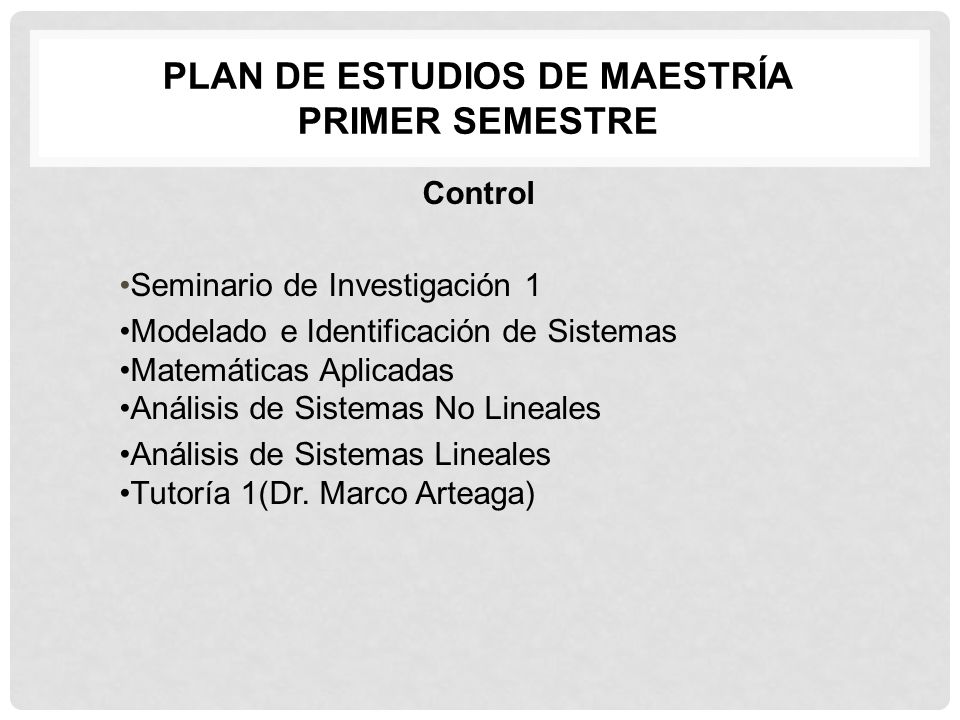 PLAN DE ESTUDIOS DE MAESTRÍA
PRIMER SEMESTRE

Control

•Seminario de Investigación 1
•Modelado e Identificación de Sistemas
•Matemáticas Aplicadas
•Análisis de Sistemas No Lineales
•Análisis de Sistemas Lineales
•Tutoría 1(Dr. Marco Arteaga)